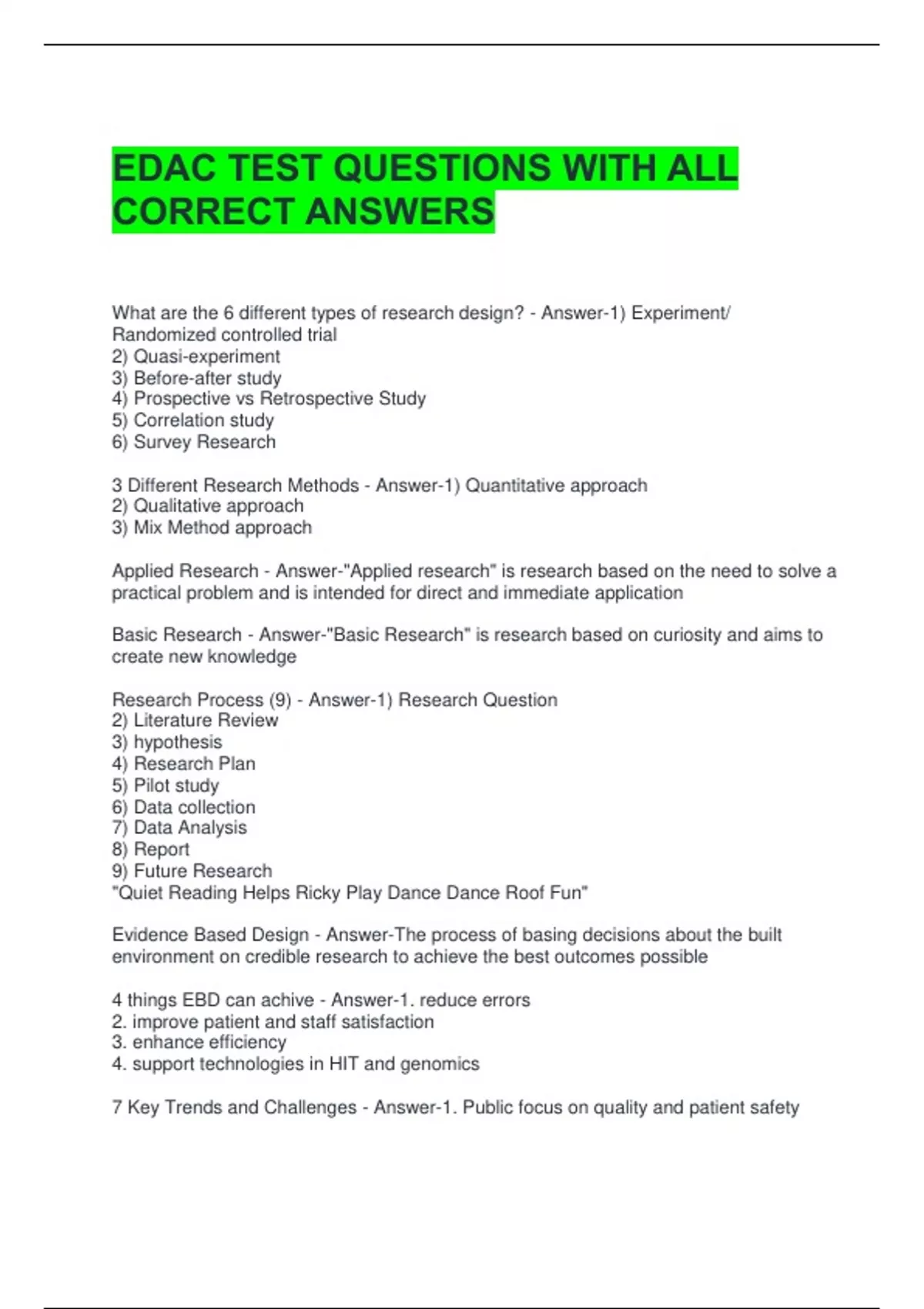 EDAC TEST QUESTIONS WITH ALL CORRECT ANSWERS

What are the 6 different types of research design? - Answer-1) Experiment/ Randomized controlled trial
2) Quasi-experiment
3) Before-after study
4) Prospective vs Retrospective Study
5) Correlation study
6) Survey Research

3 Different Research Methods - Answer-1) Quantitative approach
2) Qualitative approach
3) Mix Method approach

Applied Research - Answer-"Applied research" is research based on the need to solve a practical problem and is intended for direct and immediate application

Basic Research - Answer-"Basic Research" is research based on curiosity and aims to create new knowledge

Research Process (9) - Answer-1) Research Question
2) Literature Review
3) hypothesis
4) Research Plan
5) Pilot study
6) Data collection
7) Data Analysis
8) Report
9) Future Research
"Quiet Reading Helps Ricky Play Dance Dance Roof Fun"

Evidence Based Design - Answer-The process of basing decisions about the built environment on credible research to achieve the best outcomes possible

4 things EBD can achive - Answer-1. reduce errors
2. improve patient and staff satisfaction
3. enhance efficiency
4. support technologies in HIT and genomics

7 Key Trends and Challenges - Answer-1. Public focus on quality and patient safety